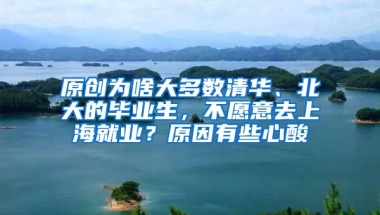 原创为啥大多数清华、北大的毕业生，不愿意去上海就业？原因有些心酸